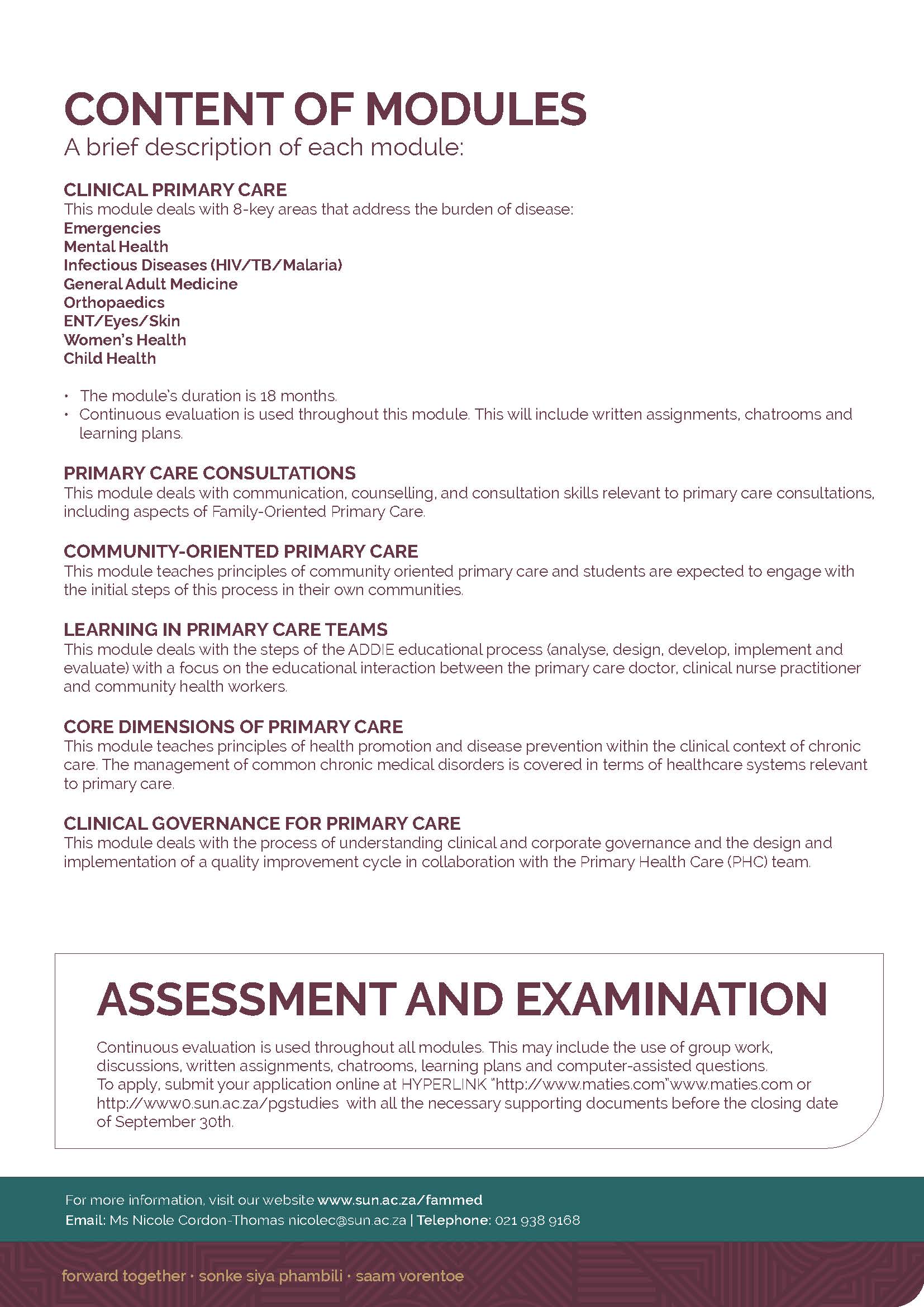 CONTENT OF MODULES
A brief description of each module:

CLINICAL PRIMARY CARE
This module deals with 8-key areas that address the burden of disease:
Emergencies
Mental Health
Infectious Diseases (HIV/TB/Malaria)
General Adult Medicine
Orthopaedics
ENT/Eyes/Skin
Women's Health
Child Health

• The module's duration is 18 months.
• Continuous evaluation is used throughout this module. This will include written assignments, chatrooms and learning plans.

PRIMARY CARE CONSULTATIONS
This module deals with communication, counselling, and consultation skills relevant to primary care consultations, including aspects of Family-Oriented Primary Care.

COMMUNITY-ORIENTED PRIMARY CARE
This module teaches principles of community oriented primary care and students are expected to engage with the initial steps of this process in their own communities.

LEARNING IN PRIMARY CARE TEAMS
This module deals with the steps of the ADDIE educational process (analyse, design, develop, implement and evaluate) with a focus on the educational interaction between the primary care doctor, clinical nurse practitioner and community health workers.

CORE DIMENSIONS OF PRIMARY CARE
This module teaches principles of health promotion and disease prevention within the clinical context of chronic care. The management of common chronic medical disorders is covered in terms of healthcare systems relevant to primary care.

CLINICAL GOVERNANCE FOR PRIMARY CARE
This module deals with the process of understanding clinical and corporate governance and the design and implementation of a quality improvement cycle in collaboration with the Primary Health Care (PHC) team.

ASSESSMENT AND EXAMINATION
Continuous evaluation is used throughout all modules. This may include the use of group work, discussions, written assignments, chatrooms, learning plans and computer-assisted questions.
To apply, submit your application online at HYPERLINK "http://www.maties.com"www.maties.com or http://www0.sun.ac.za/pgstudies with all the necessary supporting documents before the closing date of September 30th.

For more information, visit our website www.sun.ac.za/fammed
Email: Ms Nicole Cordon-Thomas nicolec@sun.ac.za | Telephone: 021 938 9168

forward together · sonke siya phambili · saam vorentoe